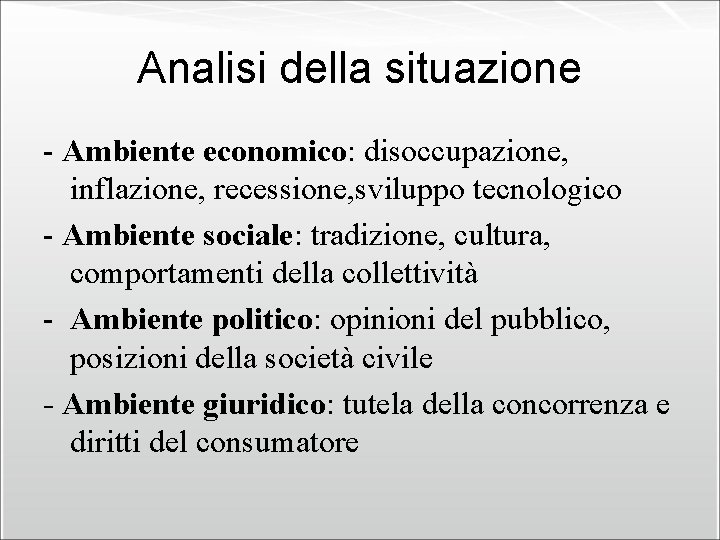 Analisi della situazione

- Ambiente economico: disoccupazione, inflazione, recessione,sviluppo tecnologico

- Ambiente sociale: tradizione, cultura, comportamenti della collettività

- Ambiente politico: opinioni del pubblico, posizioni della società civile

- Ambiente giuridico: tutela della concorrenza e diritti del consumatore